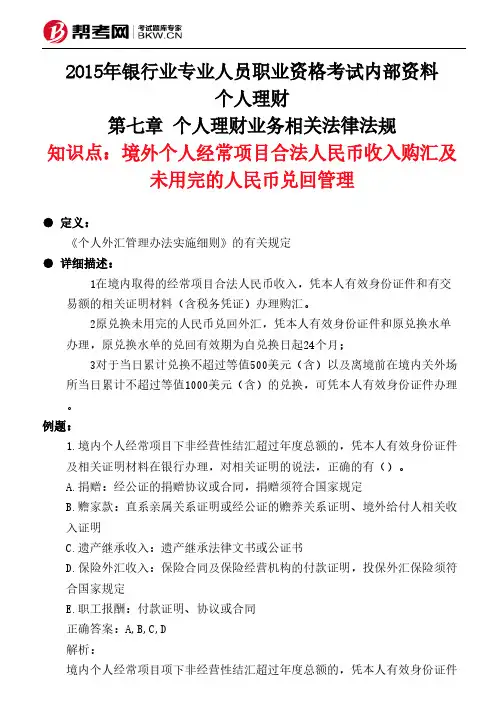 帮考网 考试题库专家 BKW.CN

2015年银行业专业人员职业资格考试内部资料
个人理财
第七章 个人理财业务相关法律法规
知识点：境外个人经常项目合法人民币收入购汇及未用完的人民币兑回管理

● 定义：
《个人外汇管理办法实施细则》的有关规定

● 详细描述：
1在境内取得的经常项目合法人民币收入，凭本人有效身份证件和有交易额的相关证明材料（含税务凭证）办理购汇。

2原兑换未用完的人民币兑回外汇，凭本人有效身份证件和原兑换水单办理，原兑换水单的兑回有效期为自兑换日起24个月；

3对于当日累计兑换不超过等值500美元（含）以及离境前在境内关外场所当日累计不超过等值1000美元（含）的兑换，可凭本人有效身份证件办理。

例题：
1.境内个人经常项目下非经营性结汇超过年度总额的，凭本人有效身份证件及相关证明材料在银行办理，对相关证明的说法，正确的有（）。
A.捐赠：经公证的捐赠协议或合同，捐赠须符合国家规定
B.赡家款：直系亲属关系证明或经公证的赡养关系证明、境外给付人相关收入证明
C.遗产继承收入：遗产继承法律文书或公证书
D.保险外汇收入：保险合同及保险经营机构的付款证明，投保外汇保险须符合国家规定
E.职工报酬：付款证明、协议或合同
正确答案：A,B,C,D
解析：
境内个人经常项目项下非经营性结汇超过年度总额的，凭本人有效身份证件